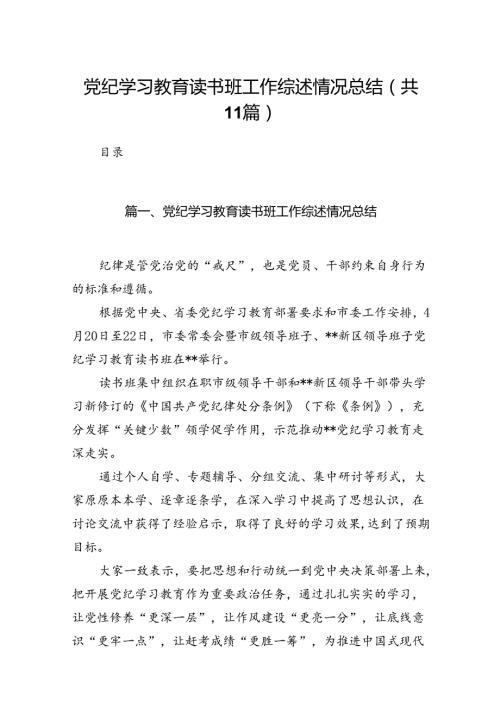 党纪学习教育读书班工作综述情况总结（共11篇）

目录

篇一、党纪学习教育读书班工作综述情况总结

纪律是管党治党的“戒尺”，也是党员、干部约束自身行为的标准和遵循。

根据党中央、省委党纪学习教育部署要求和市委工作安排，4月20日至22日，市委常委会暨市级领导班子、**新区领导班子党纪学习教育读书班在**举行。

读书班集中组织在职市级领导干部和**新区领导干部带头学习新修订的《中国共产党纪律处分条例》（下称《条例》），充分发挥“关键少数”领学促学作用，示范推动**党纪学习教育走深走实。

通过个人自学、专题辅导、分组交流、集中研讨等形式，大家原原本本学、逐章逐条学，在深入学习中提高了思想认识，在讨论交流中获得了经验启示，取得了良好的学习效果，达到了预期目标。

大家一致表示，要把思想和行动统一到党中央决策部署上来，把开展党纪学习教育作为重要政治任务，通过扎扎实实的学习，让党性修养“更深一层”，让作风建设“更亮一分”，让底线意识“更牢一点”，让赶考成绩“更胜一筹”，为推进中国式现代